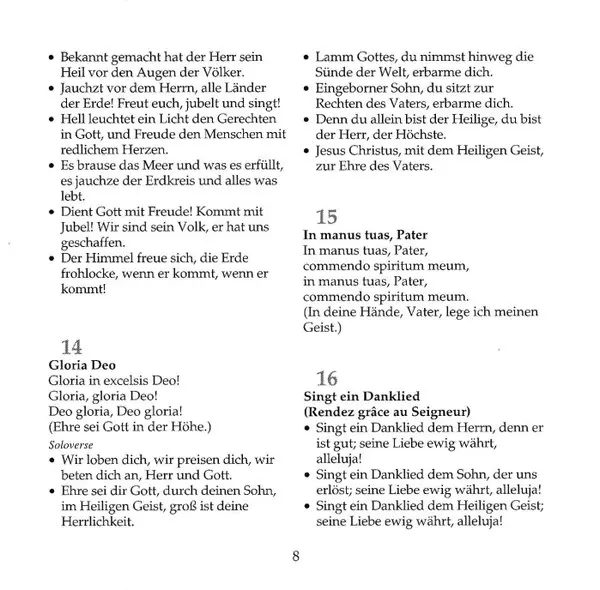 • Bekannt gemacht hat der Herr sein Heil vor den Augen der Völker.
• Jauchzt vor dem Herrn, alle Länder der Erde! Freut euch, jubelt und singt!
• Hell leuchtet ein Licht den Gerechten in Gott, und Freude den Menschen mit redlichem Herzen.
• Es brause das Meer und was es erfüllt, es jauchze der Erdkreis und alles was lebt.
• Dient Gott mit Freude! Kommt mit Jubel! Wir sind sein Volk, er hat uns geschaffen.
• Der Himmel freue sich, die Erde frohlocke, wenn er kommt, wenn er kommt!

14
Gloria Deo
Gloria in excelsis Deo!
Gloria, gloria Deo!
Deo gloria, Deo gloria!
(Ehre sei Gott in der Höhe.)
Soloverse
• Wir loben dich, wir preisen dich, wir beten dich an, Herr und Gott.
• Ehre sei dir Gott, durch deinen Sohn, im Heiligen Geist, groß ist deine Herrlichkeit.

• Lamm Gottes, du nimmst hinweg die Sünde der Welt, erbarme dich.
• Eingeborner Sohn, du sitzt zur Rechten des Vaters, erbarme dich.
• Denn du allein bist der Heilige, du bist der Herr, der Höchste.
• Jesus Christus, mit dem Heiligen Geist, zur Ehre des Vaters.

15
In manus tuas, Pater
In manus tuas, Pater,
commendo spiritum meum,
in manus tuas, Pater,
commendo spiritum meum.
(In deine Hände, Vater, lege ich meinen Geist.)

16
Singt ein Danklied
(Rendez grâce au Seigneur)
• Singt ein Danklied dem Herrn, denn er ist gut; seine Liebe ewig währt, alleluja!
• Singt ein Danklied dem Sohn, der uns erlöst; seine Liebe ewig währt, alleluja!
• Singt ein Danklied dem Heiligen Geist; seine Liebe ewig währt, alleluja!

8